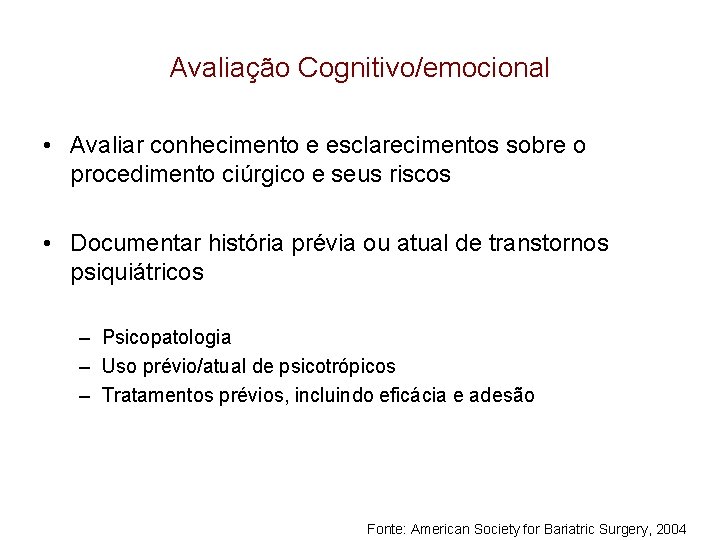 Avaliação Cognitivo/emocional

• Avaliar conhecimento e esclarecimentos sobre o procedimento ciúrgico e seus riscos

• Documentar história prévia ou atual de transtornos psiquiátricos

– Psicopatologia
– Uso prévio/atual de psicotrópicos
– Tratamentos prévios, incluindo eficácia e adesão

Fonte: American Society for Bariatric Surgery, 2004